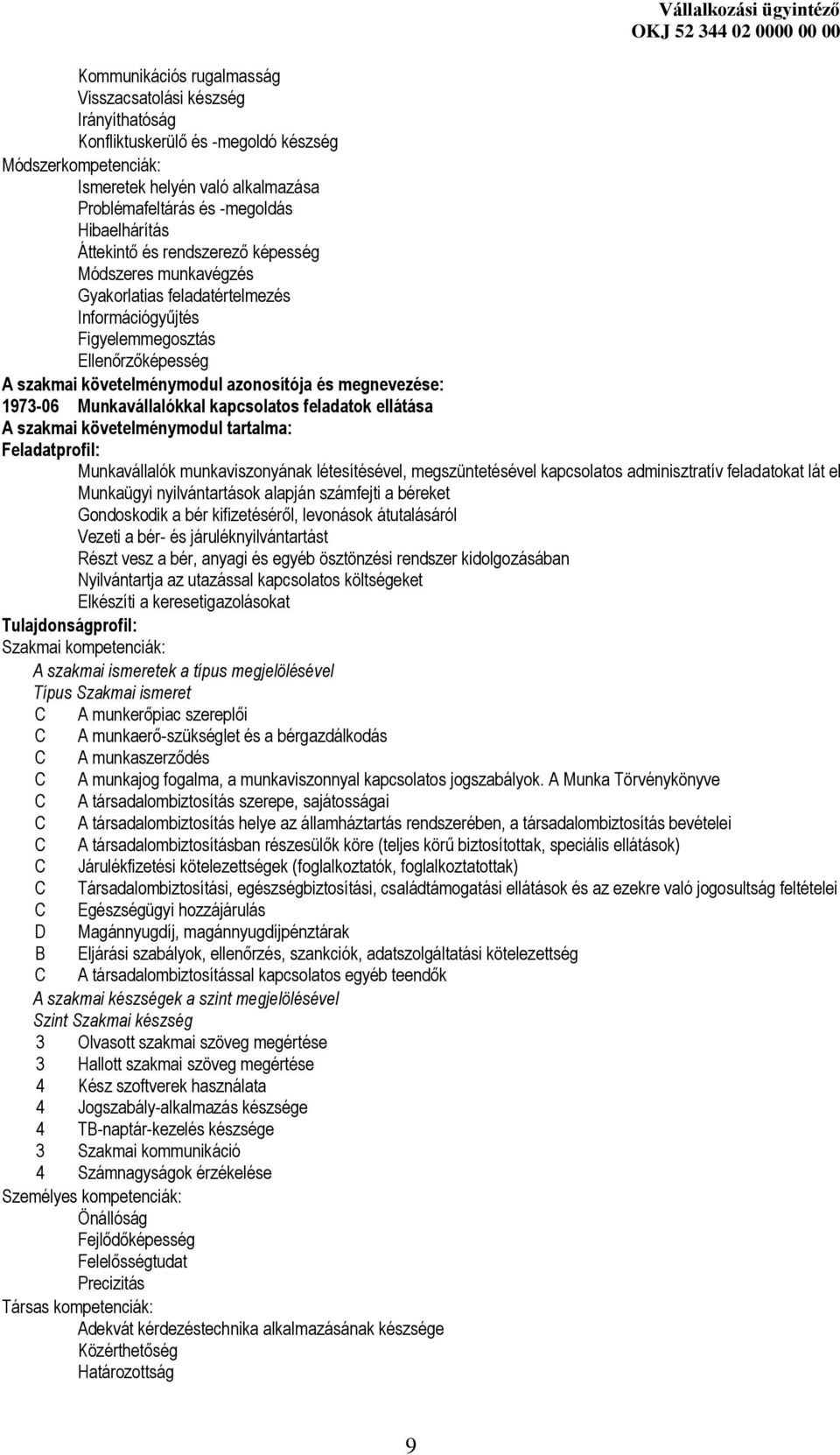 Vállalkozási ügyintéző
OKJ 52 344 02 0000 00 00

Kommunikációs rugalmasság
Visszacsatolási készség
Irányíthatóság
Konfliktuskerülő és -megoldó készség
Módszerkompetenciák:
Ismeretek helyén való alkalmazása
Problémafeltárás és -megoldás
Hibaelhárítás
Áttekintő és rendszerező képesség
Módszeres munkavégzés
Gyakorlatias feladatértelmezés
Információgyűjtés
Figyelemmegosztás
Ellenőrzőképesség
A szakmai követelménymodul azonosítója és megnevezése:
1973-06 Munkavállalókkal kapcsolatos feladatok ellátása
A szakmai követelménymodul tartalma:
Feladatprofil:
Munkavállalók munkaviszonyának létesítésével, megszüntetésével kapcsolatos adminisztratív feladatokat lát el
Munkaügyi nyilvántartások alapján számfejti a béreket
Gondoskodik a bér kifizetéséről, levonások átutalásáról
Vezeti a bér- és járuléknyilvántartást
Részt vesz a bér, anyagi és egyéb ösztönzési rendszer kidolgozásában
Nyilvántartja az utazással kapcsolatos költségeket
Elkészíti a keresetigazolásokat
Tulajdonságprofil:
Szakmai kompetenciák:
A szakmai ismeretek a típus megjelölésével
Típus Szakmai ismeret
C A munkerőpiac szereplői
C A munkaerő-szükséglet és a bérgazdálkodás
C A munkaszerződés
C A munkajog fogalma, a munkaviszonnyal kapcsolatos jogszabályok. A Munka Törvénykönyve
C A társadalombiztosítás szerepe, sajátosságai
C A társadalombiztosítás helye az államháztartás rendszerében, a társadalombiztosítás bevételei
C A társadalombiztosításban részesülők köre (teljes körű biztosítottak, speciális ellátások)
C Járulékfizetési kötelezettségek (foglalkoztatók, foglalkoztatottak)
C Társadalombiztosítási, egészségbiztosítási, családtámogatási ellátások és az ezekre való jogosultság feltételei
C Egészségügyi hozzájárulás
D Magánnyugdíj, magánnyugdíjpénztárak
B Eljárási szabályok, ellenőrzés, szankciók, adatszolgáltatási kötelezettség
C A társadalombiztosítással kapcsolatos egyéb teendők
A szakmai készségek a szint megjelölésével
Szint Szakmai készség
3 Olvasott szakmai szöveg megértése
3 Hallott szakmai szöveg megértése
4 Kész szoftverek használata
4 Jogszabály-alkalmazás készsége
4 TB-naptár-kezelés készsége
3 Szakmai kommunikáció
4 Számnagyságok érzékelése
Személyes kompetenciák:
Önállóság
Fejlődőképesség
Felelősségtudat
Precizitás
Társas kompetenciák:
Adekvát kérdezéstechnika alkalmazásának készsége
Közérthetőség
Határozottság

9